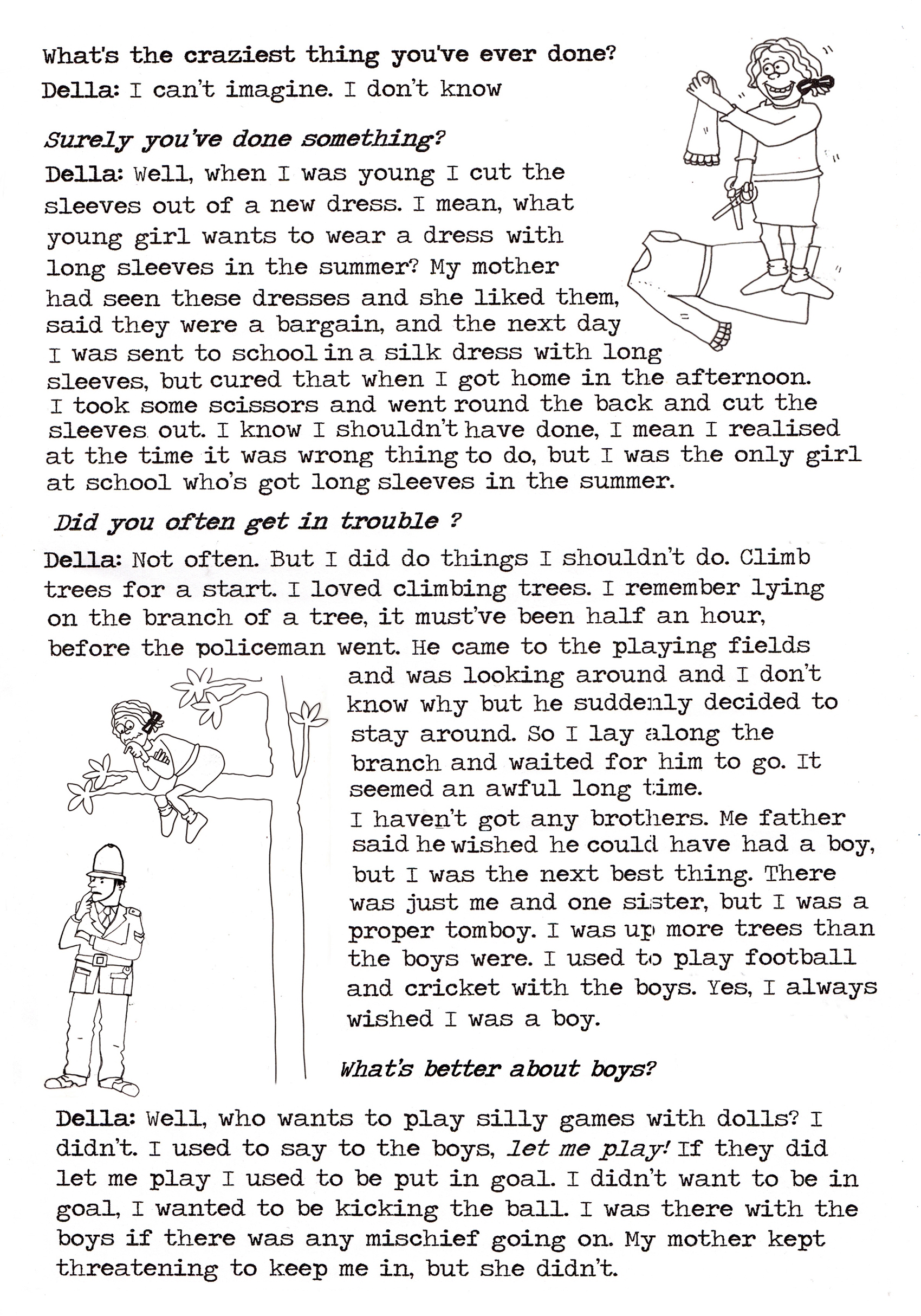 What's the craziest thing you've ever done?
Della: I can't imagine. I don't know

Surely you've done something?
Della: Well, when I was young I cut the sleeves out of a new dress. I mean, what young girl wants to wear a dress with long sleeves in the summer? My mother had seen these dresses and she liked them, said they were a bargain, and the next day I was sent to school in a silk dress with long sleeves, but cured that when I got home in the afternoon. I took some scissors and went round the back and cut the sleeves out. I know I shouldn't have done, I mean I realised at the time it was wrong thing to do, but I was the only girl at school who's got long sleeves in the summer.

Did you often get in trouble ?
Della: Not often. But I did do things I shouldn't do. Climb trees for a start. I loved climbing trees. I remember lying on the branch of a tree, it must've been half an hour, before the policeman went. He came to the playing fields and was looking around and I don't know why but he suddenly decided to stay around. So I lay along the branch and waited for him to go. It seemed an awful long time.
I haven't got any brothers. Me father said he wished he could have had a boy, but I was the next best thing. There was just me and one sister, but I was a proper tomboy. I was up more trees than the boys were. I used to play football and cricket with the boys. Yes, I always wished I was a boy.

What's better about boys?

Della: Well, who wants to play silly games with dolls? I didn't. I used to say to the boys, let me play! If they did let me play I used to be put in goal. I didn't want to be in goal, I wanted to be kicking the ball. I was there with the boys if there was any mischief going on. My mother kept threatening to keep me in, but she didn't.